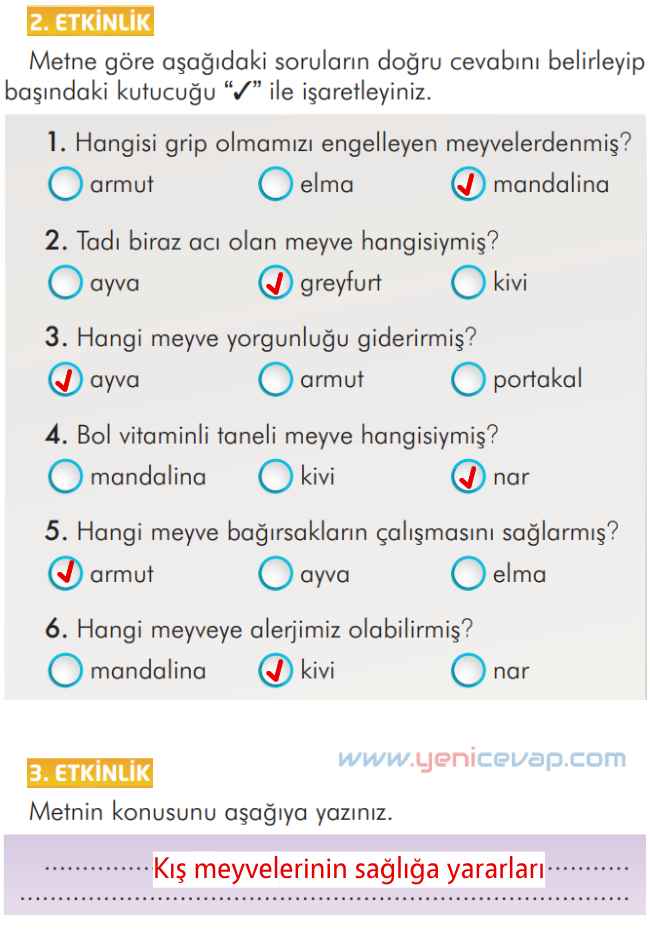 2. ETKİNLİK

Metne göre aşağıdaki soruların doğru cevabını belirleyip başındaki kutucuğu "✓" ile işaretleyiniz.

1. Hangisi grip olmamızı engelleyen meyvelerdenmiş?
armut elma ✓ mandalina

2. Tadı biraz acı olan meyve hangisiymiş?
ayva ✓ greyfurt kivi

3. Hangi meyve yorgunluğu giderirmiş?
✓ ayva armut portakal

4. Bol vitaminli taneli meyve hangisiymiş?
mandalina kivi ✓ nar

5. Hangi meyve bağırsakların çalışmasını sağlarmış?
✓ armut ayva elma

6. Hangi meyveye alerjimiz olabilirmiş?
mandalina ✓ kivi nar

www.yenicevap.com

3. ETKİNLİK

Metnin konusunu aşağıya yazınız.

Kış meyvelerinin sağlığa yararları